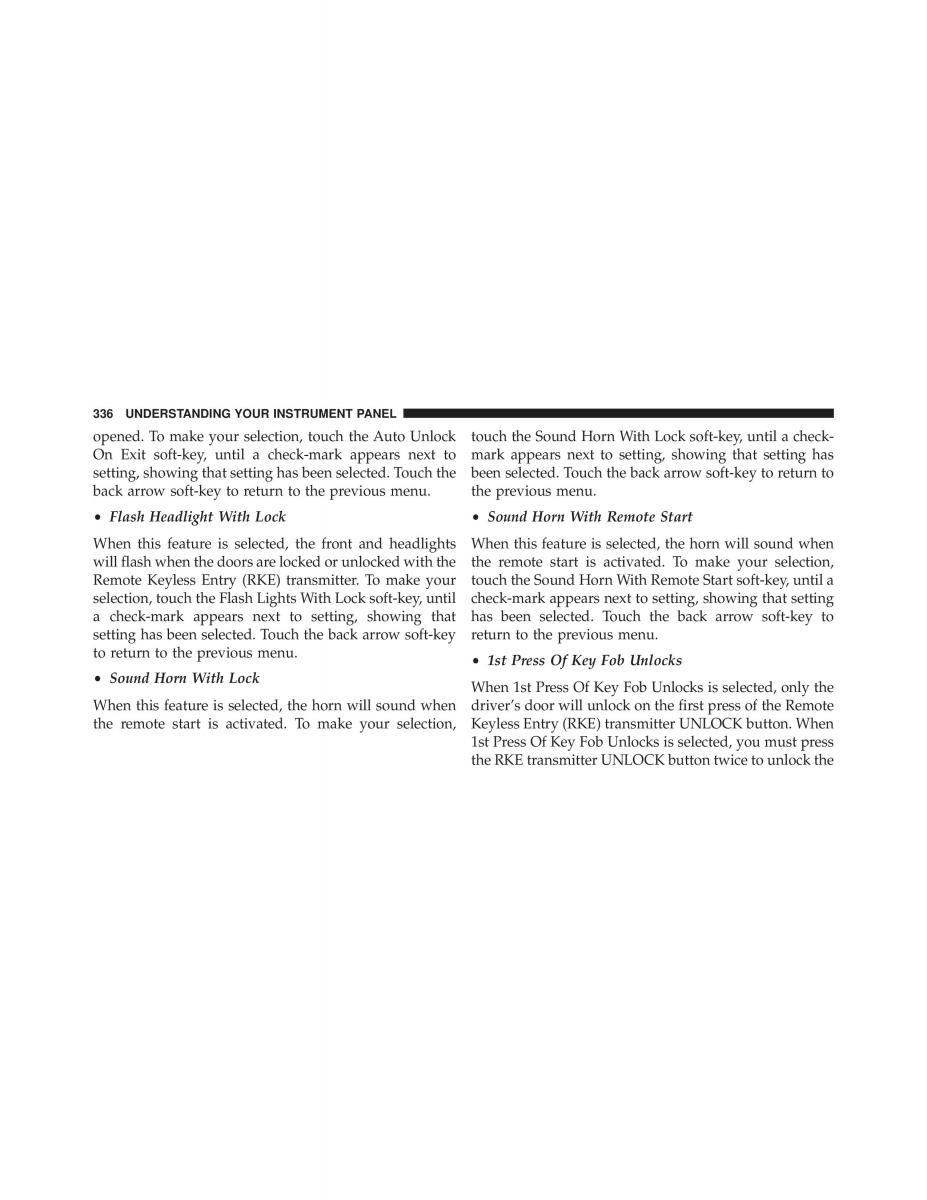 336 UNDERSTANDING YOUR INSTRUMENT PANEL

opened. To make your selection, touch the Auto Unlock On Exit soft-key, until a check-mark appears next to setting, showing that setting has been selected. Touch the back arrow soft-key to return to the previous menu.

• Flash Headlight With Lock

When this feature is selected, the front and headlights will flash when the doors are locked or unlocked with the Remote Keyless Entry (RKE) transmitter. To make your selection, touch the Flash Lights With Lock soft-key, until a check-mark appears next to setting, showing that setting has been selected. Touch the back arrow soft-key to return to the previous menu.

• Sound Horn With Lock

When this feature is selected, the horn will sound when the remote start is activated. To make your selection, touch the Sound Horn With Lock soft-key, until a check-mark appears next to setting, showing that setting has been selected. Touch the back arrow soft-key to return to the previous menu.

• Sound Horn With Remote Start

When this feature is selected, the horn will sound when the remote start is activated. To make your selection, touch the Sound Horn With Remote Start soft-key, until a check-mark appears next to setting, showing that setting has been selected. Touch the back arrow soft-key to return to the previous menu.

• 1st Press Of Key Fob Unlocks

When 1st Press Of Key Fob Unlocks is selected, only the driver's door will unlock on the first press of the Remote Keyless Entry (RKE) transmitter UNLOCK button. When 1st Press Of Key Fob Unlocks is selected, you must press the RKE transmitter UNLOCK button twice to unlock the